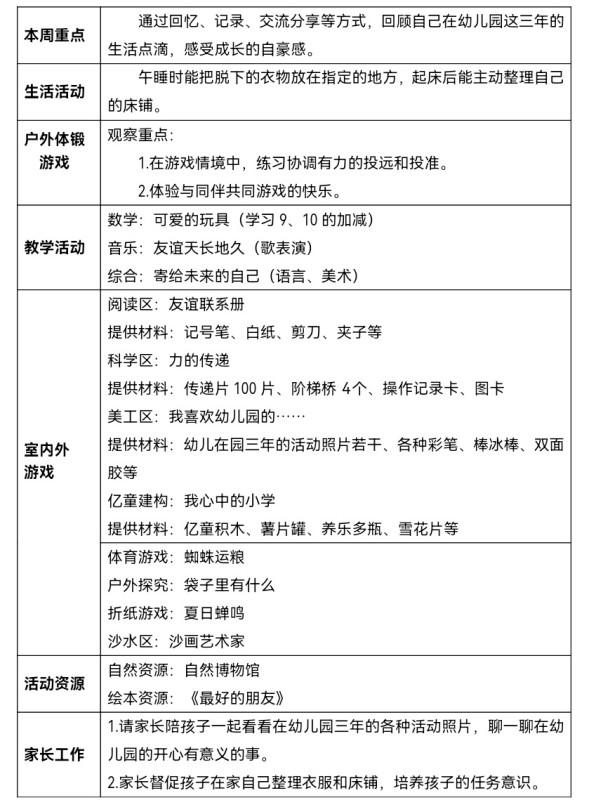 | | |
|---|---|
| 本周重点 | 通过回忆、记录、交流分享等方式，回顾自己在幼儿园这三年的生活点滴，感受成长的自豪感。 |
| 生活活动 | 午睡时能把脱下的衣物放在指定的地方，起床后能主动整理自己的床铺。 |
| 户外体锻游戏 | 观察重点：<br>1.在游戏情境中，练习协调有力的投远和投准。<br>2.体验与同伴共同游戏的快乐。 |
| 教学活动 | 数学：可爱的玩具（学习 9、10 的加减）<br>音乐：友谊天长地久（歌表演）<br>综合：寄给未来的自己（语言、美术） |
| 室内外游戏 | 阅读区：友谊联系册<br>提供材料：记号笔、白纸、剪刀、夹子等<br>科学区：力的传递<br>提供材料：传递片 100 片、阶梯桥 4个、操作记录卡、图卡<br>美工区：我喜欢幼儿园的……<br>提供材料：幼儿在园三年的活动照片若干、各种彩笔、棒冰棒、双面胶等<br>亿童建构：我心中的小学<br>提供材料：亿童积木、薯片罐、养乐多瓶、雪花片等 |
| | 体育游戏：蜘蛛运粮<br>户外探究：袋子里有什么<br>折纸游戏：夏日蝉鸣<br>沙水区：沙画艺术家 |
| 活动资源 | 自然资源：自然博物馆<br>绘本资源：《最好的朋友》 |
| 家长工作 | 1.请家长陪孩子一起看看在幼儿园三年的各种活动照片，聊一聊在幼儿园的开心有意义的事。<br>2.家长督促孩子在家自己整理衣服和床铺，培养孩子的任务意识。 |